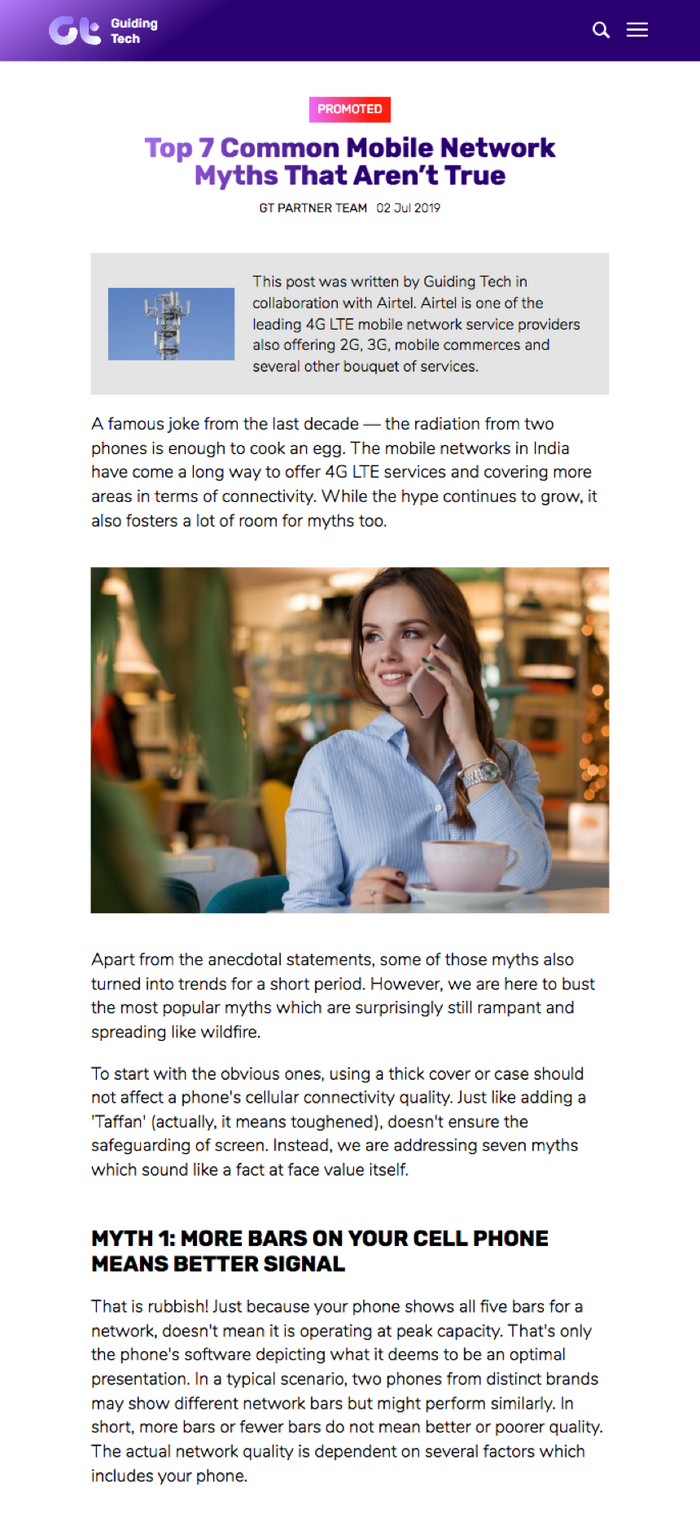 Guiding Tech

PROMOTED

Top 7 Common Mobile Network Myths That Aren't True

GT PARTNER TEAM 02 Jul 2019

This post was written by Guiding Tech in collaboration with Airtel. Airtel is one of the leading 4G LTE mobile network service providers also offering 2G, 3G, mobile commerces and several other bouquet of services.

A famous joke from the last decade — the radiation from two phones is enough to cook an egg. The mobile networks in India have come a long way to offer 4G LTE services and covering more areas in terms of connectivity. While the hype continues to grow, it also fosters a lot of room for myths too.

Apart from the anecdotal statements, some of those myths also turned into trends for a short period. However, we are here to bust the most popular myths which are surprisingly still rampant and spreading like wildfire.

To start with the obvious ones, using a thick cover or case should not affect a phone's cellular connectivity quality. Just like adding a 'Taffan' (actually, it means toughened), doesn't ensure the safeguarding of screen. Instead, we are addressing seven myths which sound like a fact at face value itself.

MYTH 1: MORE BARS ON YOUR CELL PHONE MEANS BETTER SIGNAL

That is rubbish! Just because your phone shows all five bars for a network, doesn't mean it is operating at peak capacity. That's only the phone's software depicting what it deems to be an optimal presentation. In a typical scenario, two phones from distinct brands may show different network bars but might perform similarly. In short, more bars or fewer bars do not mean better or poorer quality. The actual network quality is dependent on several factors which includes your phone.